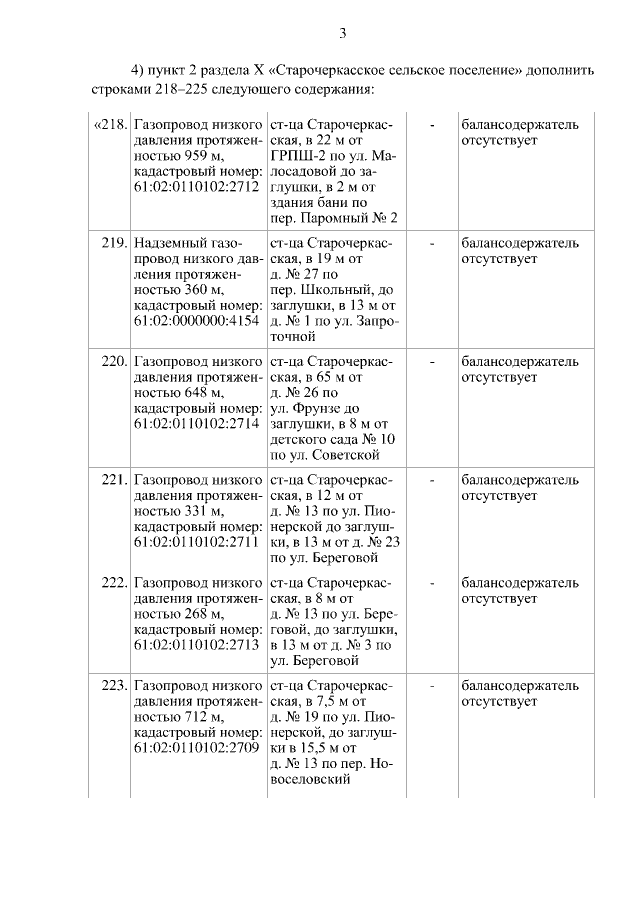 3

4) пункт 2 раздела X «Старочеркасское сельское поселение» дополнить строками 218–225 следующего содержания:

| | | | | |
|---|---|---|---|---|
| «218. | Газопровод низкого давления протяженностью 959 м, кадастровый номер: 61:02:0110102:2712 | ст-ца Старочеркасская, в 22 м от ГРПШ-2 по ул. Малосадовой до заглушки, в 2 м от здания бани по пер. Паромный № 2 | - | балансодержатель отсутствует |
| 219. | Надземный газопровод низкого давления протяженностью 360 м, кадастровый номер: 61:02:0000000:4154 | ст-ца Старочеркасская, в 19 м от д. № 27 по пер. Школьный, до заглушки, в 13 м от д. № 1 по ул. Запроточной | - | балансодержатель отсутствует |
| 220. | Газопровод низкого давления протяженностью 648 м, кадастровый номер: 61:02:0110102:2714 | ст-ца Старочеркасская, в 65 м от д. № 26 по ул. Фрунзе до заглушки, в 8 м от детского сада № 10 по ул. Советской | - | балансодержатель отсутствует |
| 221. | Газопровод низкого давления протяженностью 331 м, кадастровый номер: 61:02:0110102:2711 | ст-ца Старочеркасская, в 12 м от д. № 13 по ул. Пионерской до заглушки, в 13 м от д. № 23 по ул. Береговой | - | балансодержатель отсутствует |
| 222. | Газопровод низкого давления протяженностью 268 м, кадастровый номер: 61:02:0110102:2713 | ст-ца Старочеркасская, в 8 м от д. № 13 по ул. Береговой, до заглушки, в 13 м от д. № 3 по ул. Береговой | - | балансодержатель отсутствует |
| 223. | Газопровод низкого давления протяженностью 712 м, кадастровый номер: 61:02:0110102:2709 | ст-ца Старочеркасская, в 7,5 м от д. № 19 по ул. Пионерской, до заглушки в 15,5 м от д. № 13 по пер. Новоселовский | - | балансодержатель отсутствует |